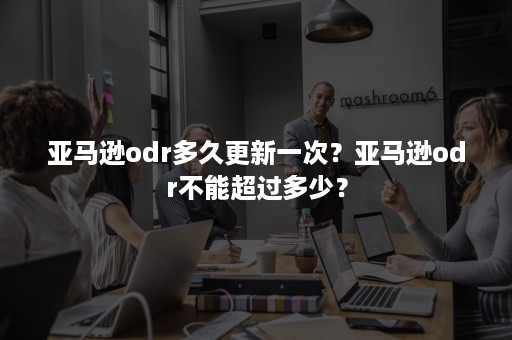 mashroom6

亚马逊odr多久更新一次？亚马逊odr不能超过多少？